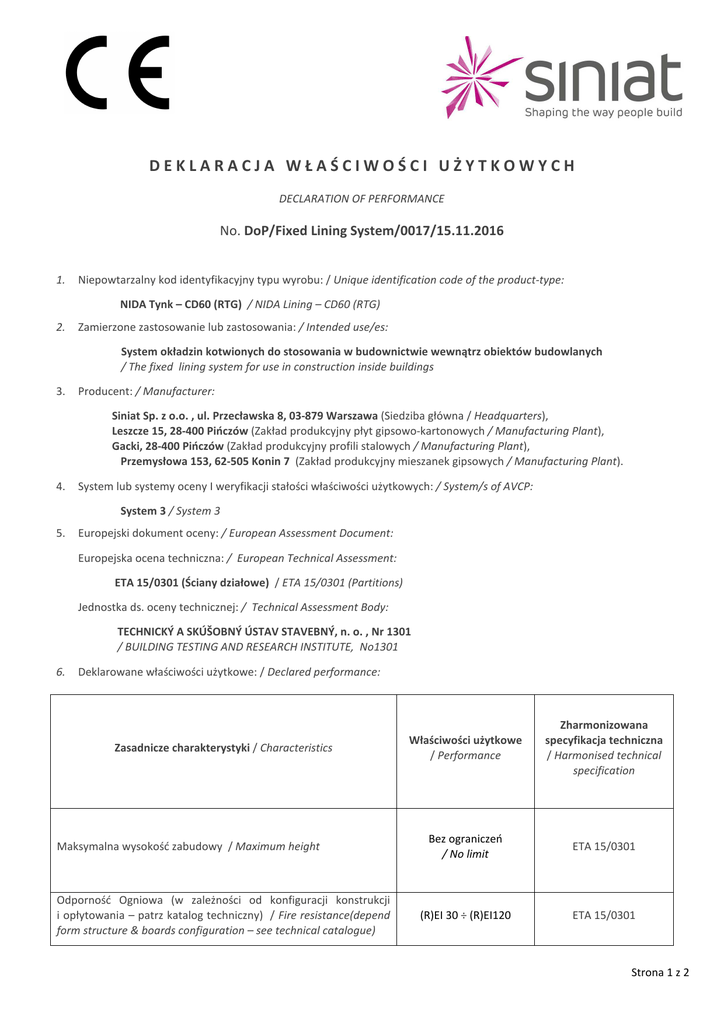 CE

siniat
Shaping the way people build

DEKLARACJA WŁAŚCIWOŚCI UŻYTKOWYCH

DECLARATION OF PERFORMANCE

No. DoP/Fixed Lining System/0017/15.11.2016

1. Niepowtarzalny kod identyfikacyjny typu wyrobu: / Unique identification code of the product-type:

NIDA Tynk – CD60 (RTG) / NIDA Lining – CD60 (RTG)

2. Zamierzone zastosowanie lub zastosowania: / Intended use/es:

System okładzin kotwionych do stosowania w budownictwie wewnątrz obiektów budowlanych / The fixed lining system for use in construction inside buildings

3. Producent: / Manufacturer:

Siniat Sp. z o.o. , ul. Przecławska 8, 03-879 Warszawa (Siedziba główna / Headquarters), Leszcze 15, 28-400 Pińczów (Zakład produkcyjny płyt gipsowo-kartonowych / Manufacturing Plant), Gacki, 28-400 Pińczów (Zakład produkcyjny profili stalowych / Manufacturing Plant), Przemysłowa 153, 62-505 Konin 7 (Zakład produkcyjny mieszanek gipsowych / Manufacturing Plant).

4. System lub systemy oceny I weryfikacji stałości właściwości użytkowych: / System/s of AVCP:

System 3 / System 3

5. Europejski dokument oceny: / European Assessment Document:

Europejska ocena techniczna: / European Technical Assessment:

ETA 15/0301 (Ściany działowe) / ETA 15/0301 (Partitions)

Jednostka ds. oceny technicznej: / Technical Assessment Body:

TECHNICKÝ A SKÚŠOBNÝ ÚSTAV STAVEBNÝ, n. o. , Nr 1301 / BUILDING TESTING AND RESEARCH INSTITUTE, No1301

6. Deklarowane właściwości użytkowe: / Declared performance:

| Zasadnicze charakterystyki / Characteristics | Właściwości użytkowe / Performance | Zharmonizowana specyfikacja techniczna / Harmonised technical specification |
|---|---|---|
| Maksymalna wysokość zabudowy / Maximum height | Bez ograniczeń / No limit | ETA 15/0301 |
| Odporność Ogniowa (w zależności od konfiguracji konstrukcji i opłytowania – patrz katalog techniczny) / Fire resistance(depend form structure & boards configuration – see technical catalogue) | (R)EI 30 ÷ (R)EI120 | ETA 15/0301 |

Strona 1 z 2